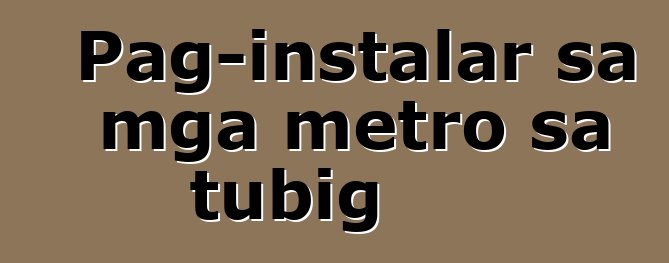 Pag-instalar sa mga metro sa tubig